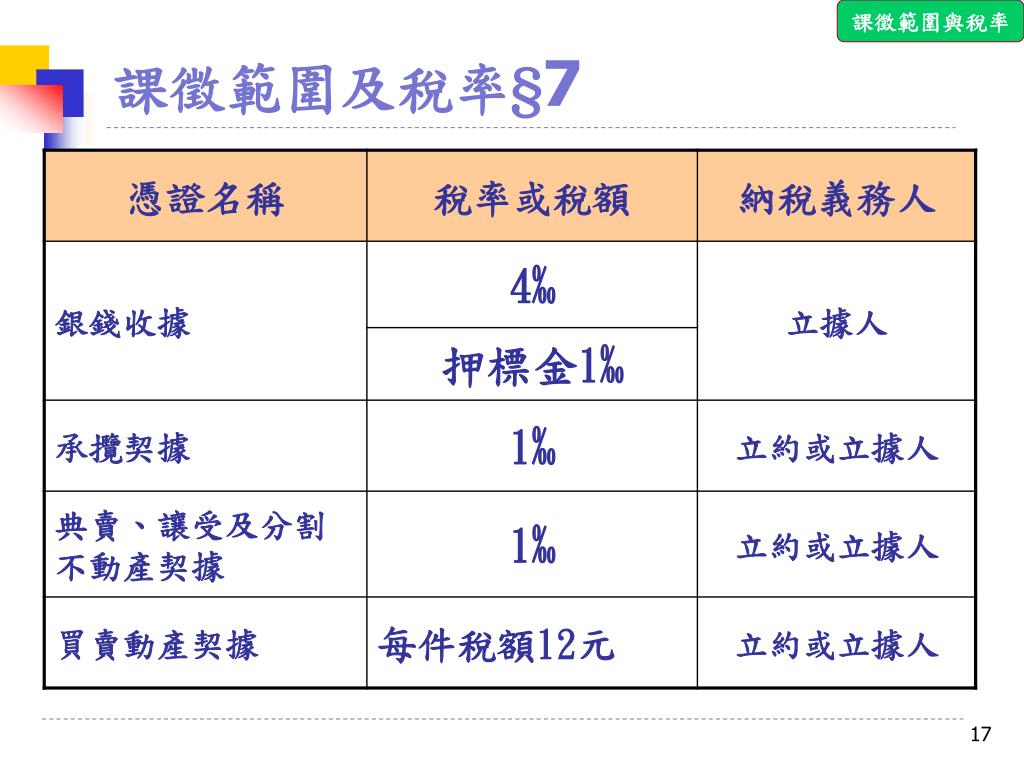 課徵範圍與稅率

課徵範圍及稅率§7

| 憑證名稱 | 稅率或稅額 | 納稅義務人 |
|---|---|---|
| 銀錢收據 | 4‰ | 立據人 |
|  | 押標金1‰ |  |
| 承攬契據 | 1‰ | 立約或立據人 |
| 典賣、讓受及分割不動產契據 | 1‰ | 立約或立據人 |
| 買賣動產契據 | 每件稅額12元 | 立約或立據人 |

17